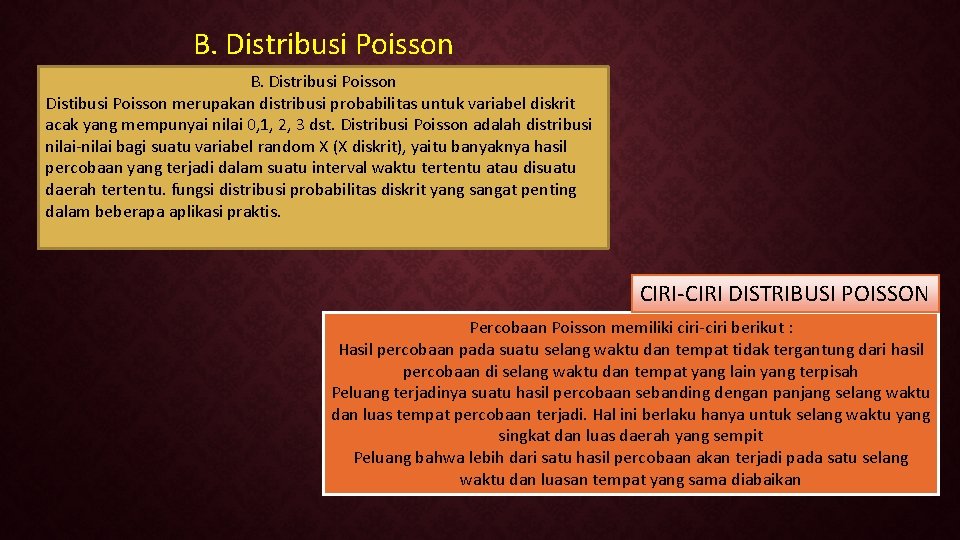 B. Distribusi Poisson

B. Distribusi Poisson
Distibusi Poisson merupakan distribusi probabilitas untuk variabel diskrit acak yang mempunyai nilai 0,1, 2, 3 dst. Distribusi Poisson adalah distribusi nilai-nilai bagi suatu variabel random X (X diskrit), yaitu banyaknya hasil percobaan yang terjadi dalam suatu interval waktu tertentu atau disuatu daerah tertentu. fungsi distribusi probabilitas diskrit yang sangat penting dalam beberapa aplikasi praktis.

CIRI-CIRI DISTRIBUSI POISSON

Percobaan Poisson memiliki ciri-ciri berikut :
Hasil percobaan pada suatu selang waktu dan tempat tidak tergantung dari hasil percobaan di selang waktu dan tempat yang lain yang terpisah
Peluang terjadinya suatu hasil percobaan sebanding dengan panjang selang waktu dan luas tempat percobaan terjadi. Hal ini berlaku hanya untuk selang waktu yang singkat dan luas daerah yang sempit
Peluang bahwa lebih dari satu hasil percobaan akan terjadi pada satu selang waktu dan luasan tempat yang sama diabaikan